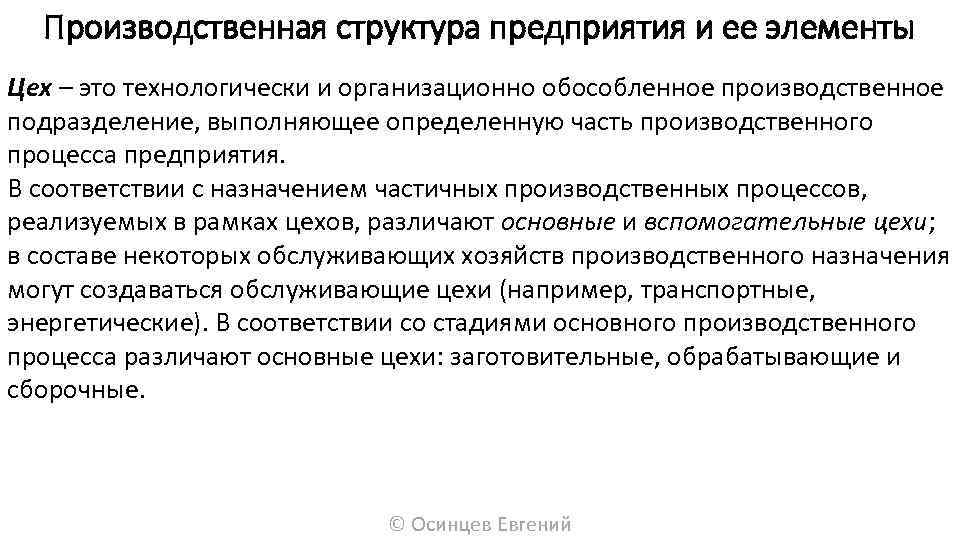 Производственная структура предприятия и ее элементы

Цех – это технологически и организационно обособленное производственное подразделение, выполняющее определенную часть производственного процесса предприятия.
В соответствии с назначением частичных производственных процессов, реализуемых в рамках цехов, различают основные и вспомогательные цехи; в составе некоторых обслуживающих хозяйств производственного назначения могут создаваться обслуживающие цехи (например, транспортные, энергетические). В соответствии со стадиями основного производственного процесса различают основные цехи: заготовительные, обрабатывающие и сборочные.

© Осинцев Евгений